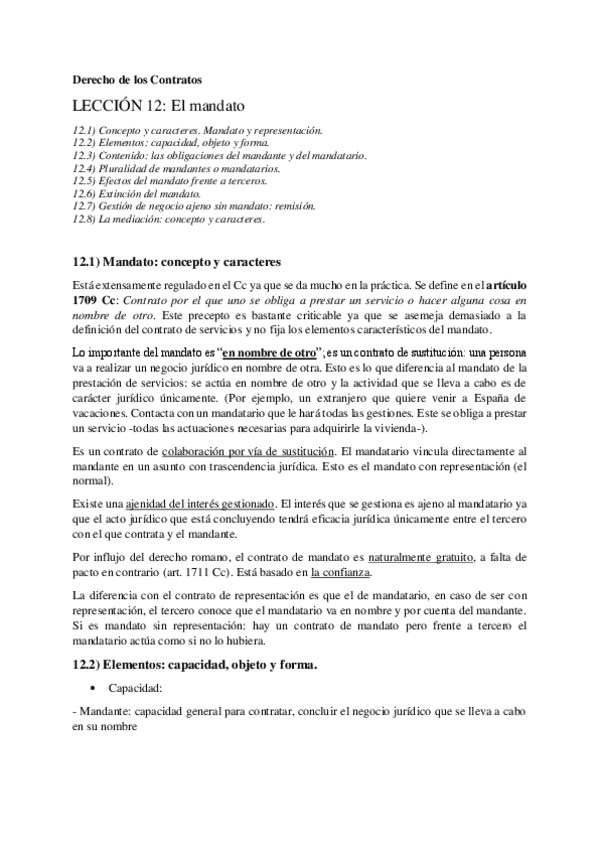 Derecho de los Contratos

LECCIÓN 12: El mandato

12.1) Concepto y caracteres. Mandato y representación.
12.2) Elementos: capacidad, objeto y forma.
12.3) Contenido: las obligaciones del mandante y del mandatario.
12.4) Pluralidad de mandantes o mandatarios.
12.5) Efectos del mandato frente a terceros.
12.6) Extinción del mandato.
12.7) Gestión de negocio ajeno sin mandato: remisión.
12.8) La mediación: concepto y caracteres.

12.1) Mandato: concepto y caracteres

Está extensamente regulado en el Cc ya que se da mucho en la práctica. Se define en el artículo 1709 Cc: Contrato por el que uno se obliga a prestar un servicio o hacer alguna cosa en nombre de otro. Este precepto es bastante criticable ya que se asemeja demasiado a la definición del contrato de servicios y no fija los elementos característicos del mandato.

Lo importante del mandato es "en nombre de otro", es un contrato de sustitución: una persona va a realizar un negocio jurídico en nombre de otra. Esto es lo que diferencia al mandato de la prestación de servicios: se actúa en nombre de otro y la actividad que se lleva a cabo es de carácter jurídico únicamente. (Por ejemplo, un extranjero que quiere venir a España de vacaciones. Contacta con un mandatario que le hará todas las gestiones. Este se obliga a prestar un servicio -todas las actuaciones necesarias para adquirirle la vivienda-).

Es un contrato de colaboración por vía de sustitución. El mandatario vincula directamente al mandante en un asunto con trascendencia jurídica. Esto es el mandato con representación (el normal).

Existe una ajenidad del interés gestionado. El interés que se gestiona es ajeno al mandatario ya que el acto jurídico que está concluyendo tendrá eficacia jurídica únicamente entre el tercero con el que contrata y el mandante.

Por influjo del derecho romano, el contrato de mandato es naturalmente gratuito, a falta de pacto en contrario (art. 1711 Cc). Está basado en la confianza.

La diferencia con el contrato de representación es que el de mandatario, en caso de ser con representación, el tercero conoce que el mandatario va en nombre y por cuenta del mandante. Si es mandato sin representación: hay un contrato de mandato pero frente a tercero el mandatario actúa como si no lo hubiera.

12.2) Elementos: capacidad, objeto y forma.

• Capacidad:

- Mandante: capacidad general para contratar, concluir el negocio jurídico que se lleva a cabo en su nombre